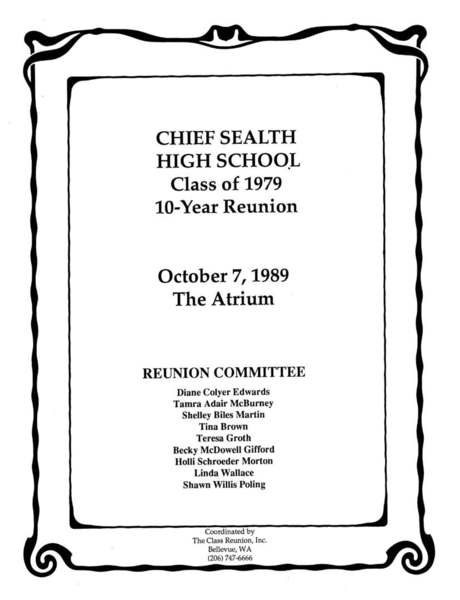 CHIEF SEALTH
HIGH SCHOOL
Class of 1979
10-Year Reunion

October 7, 1989
The Atrium

REUNION COMMITTEE

Diane Colyer Edwards
Tamra Adair McBurney
Shelley Biles Martin
Tina Brown
Teresa Groth
Becky McDowell Gifford
Holli Schroeder Morton
Linda Wallace
Shawn Willis Poling

Coordinated by
The Class Reunion, Inc.
Bellevue, WA
(206) 747-6666